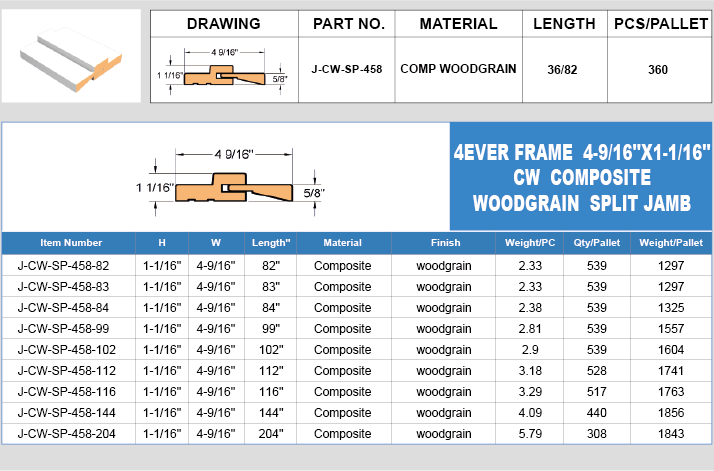 | DRAWING | PART NO. | MATERIAL | LENGTH | PCS/PALLET |
|---|---|---|---|---|
| 4 9/16" 1 1/16" 5/8" | J-CW-SP-458 | COMP WOODGRAIN | 36/82 | 360 |

4 9/16"
1 1/16"
5/8"

4EVER FRAME 4-9/16"X1-1/16" CW COMPOSITE WOODGRAIN SPLIT JAMB

| Item Number | H | W | Length" | Material | Finish | Weight/PC | Qty/Pallet | Weight/Pallet |
|---|---|---|---|---|---|---|---|---|
| J-CW-SP-458-82 | 1-1/16" | 4-9/16" | 82" | Composite | woodgrain | 2.33 | 539 | 1297 |
| J-CW-SP-458-83 | 1-1/16" | 4-9/16" | 83" | Composite | woodgrain | 2.33 | 539 | 1297 |
| J-CW-SP-458-84 | 1-1/16" | 4-9/16" | 84" | Composite | woodgrain | 2.38 | 539 | 1325 |
| J-CW-SP-458-99 | 1-1/16" | 4-9/16" | 99" | Composite | woodgrain | 2.81 | 539 | 1557 |
| J-CW-SP-458-102 | 1-1/16" | 4-9/16" | 102" | Composite | woodgrain | 2.9 | 539 | 1604 |
| J-CW-SP-458-112 | 1-1/16" | 4-9/16" | 112" | Composite | woodgrain | 3.18 | 528 | 1741 |
| J-CW-SP-458-116 | 1-1/16" | 4-9/16" | 116" | Composite | woodgrain | 3.29 | 517 | 1763 |
| J-CW-SP-458-144 | 1-1/16" | 4-9/16" | 144" | Composite | woodgrain | 4.09 | 440 | 1856 |
| J-CW-SP-458-204 | 1-1/16" | 4-9/16" | 204" | Composite | woodgrain | 5.79 | 308 | 1843 |